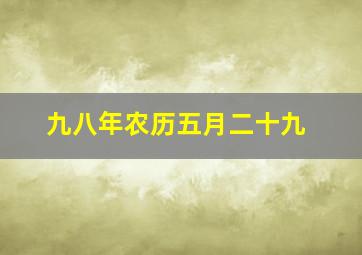 九八年农历五月二十九